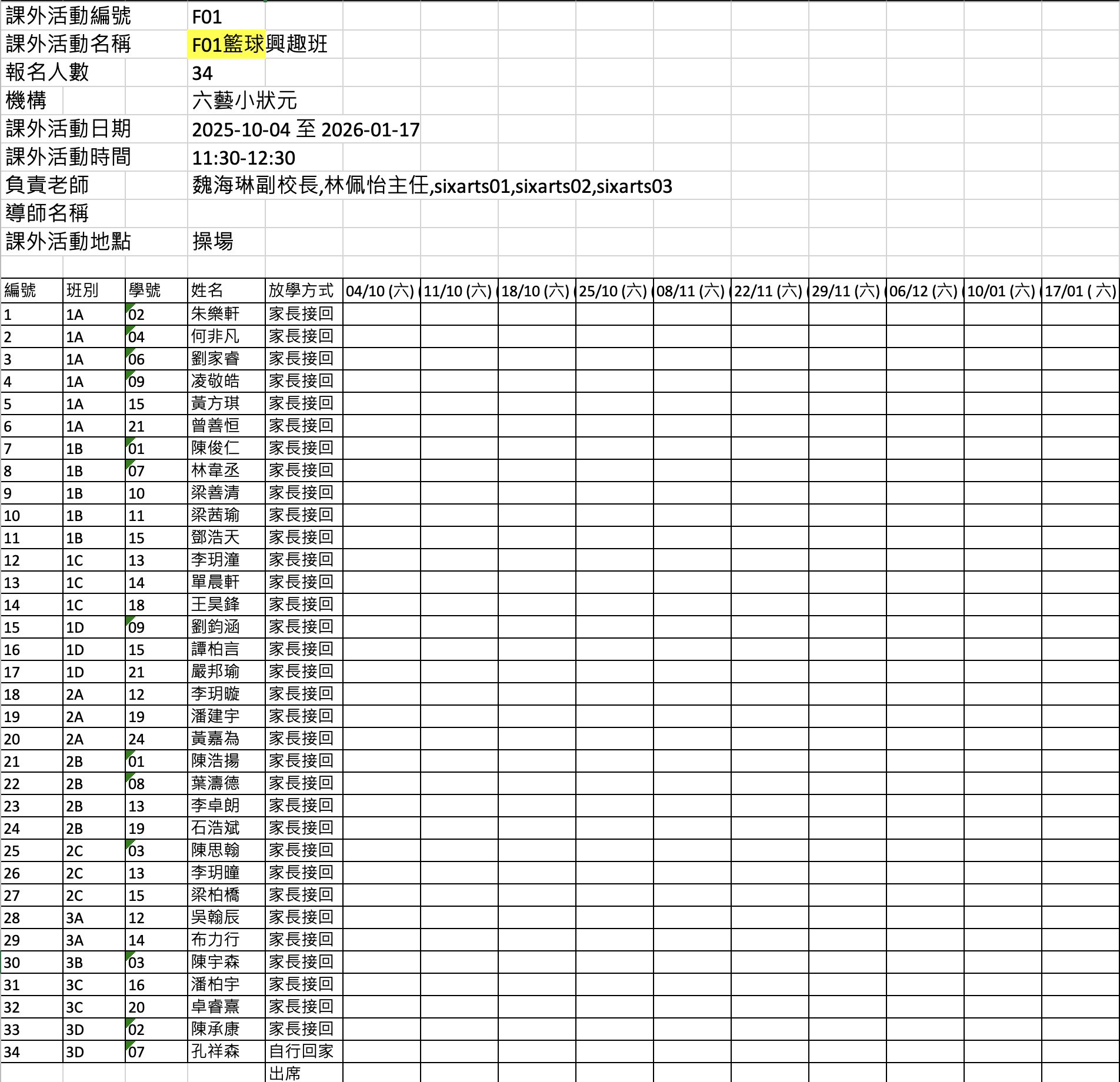 課外活動編號 F01
課外活動名稱 F01籃球興趣班
報名人數 34
機構 六藝小狀元
課外活動日期 2025-10-04 至 2026-01-17
課外活動時間 11:30-12:30
負責老師 魏海琳副校長,林佩怡主任,sixarts01,sixarts02,sixarts03
導師名稱
課外活動地點 操場

| 編號 | 班別 | 學號 | 姓名 | 放學方式 | 04/10 (六) | 11/10 (六) | 18/10 (六) | 25/10 (六) | 08/11 (六) | 22/11 (六) | 29/11 (六) | 06/12 (六) | 10/01 (六) | 17/01 ( 六) |
|---|---|---|---|---|---|---|---|---|---|---|---|---|---|---|
| 1 | 1A | 02 | 朱樂軒 | 家長接回 | | | | | | | | | | |
| 2 | 1A | 04 | 何非凡 | 家長接回 | | | | | | | | | | |
| 3 | 1A | 06 | 劉家睿 | 家長接回 | | | | | | | | | | |
| 4 | 1A | 09 | 凌敬皓 | 家長接回 | | | | | | | | | | |
| 5 | 1A | 15 | 黃方琪 | 家長接回 | | | | | | | | | | |
| 6 | 1A | 21 | 曾善恒 | 家長接回 | | | | | | | | | | |
| 7 | 1B | 01 | 陳俊仁 | 家長接回 | | | | | | | | | | |
| 8 | 1B | 07 | 林韋丞 | 家長接回 | | | | | | | | | | |
| 9 | 1B | 10 | 梁善清 | 家長接回 | | | | | | | | | | |
| 10 | 1B | 11 | 梁茜瑜 | 家長接回 | | | | | | | | | | |
| 11 | 1B | 15 | 鄧浩天 | 家長接回 | | | | | | | | | | |
| 12 | 1C | 13 | 李玥潼 | 家長接回 | | | | | | | | | | |
| 13 | 1C | 14 | 單晨軒 | 家長接回 | | | | | | | | | | |
| 14 | 1C | 18 | 王昊鋒 | 家長接回 | | | | | | | | | | |
| 15 | 1D | 09 | 劉鈞涵 | 家長接回 | | | | | | | | | | |
| 16 | 1D | 15 | 譚柏言 | 家長接回 | | | | | | | | | | |
| 17 | 1D | 21 | 嚴邦瑜 | 家長接回 | | | | | | | | | | |
| 18 | 2A | 12 | 李玥曨 | 家長接回 | | | | | | | | | | |
| 19 | 2A | 19 | 潘建宇 | 家長接回 | | | | | | | | | | |
| 20 | 2A | 24 | 黃嘉為 | 家長接回 | | | | | | | | | | |
| 21 | 2B | 01 | 陳浩揚 | 家長接回 | | | | | | | | | | |
| 22 | 2B | 08 | 葉濤德 | 家長接回 | | | | | | | | | | |
| 23 | 2B | 13 | 李卓朗 | 家長接回 | | | | | | | | | | |
| 24 | 2B | 19 | 石浩斌 | 家長接回 | | | | | | | | | | |
| 25 | 2C | 03 | 陳思翰 | 家長接回 | | | | | | | | | | |
| 26 | 2C | 13 | 李玥曈 | 家長接回 | | | | | | | | | | |
| 27 | 2C | 15 | 梁柏橋 | 家長接回 | | | | | | | | | | |
| 28 | 3A | 12 | 吳翰辰 | 家長接回 | | | | | | | | | | |
| 29 | 3A | 14 | 布力行 | 家長接回 | | | | | | | | | | |
| 30 | 3B | 03 | 陳宇森 | 家長接回 | | | | | | | | | | |
| 31 | 3C | 16 | 潘柏宇 | 家長接回 | | | | | | | | | | |
| 32 | 3C | 20 | 卓睿熹 | 家長接回 | | | | | | | | | | |
| 33 | 3D | 02 | 陳承康 | 家長接回 | | | | | | | | | | |
| 34 | 3D | 07 | 孔祥森 | 自行回家 | | | | | | | | | | |
| | | | | 出席 | | | | | | | | | | |